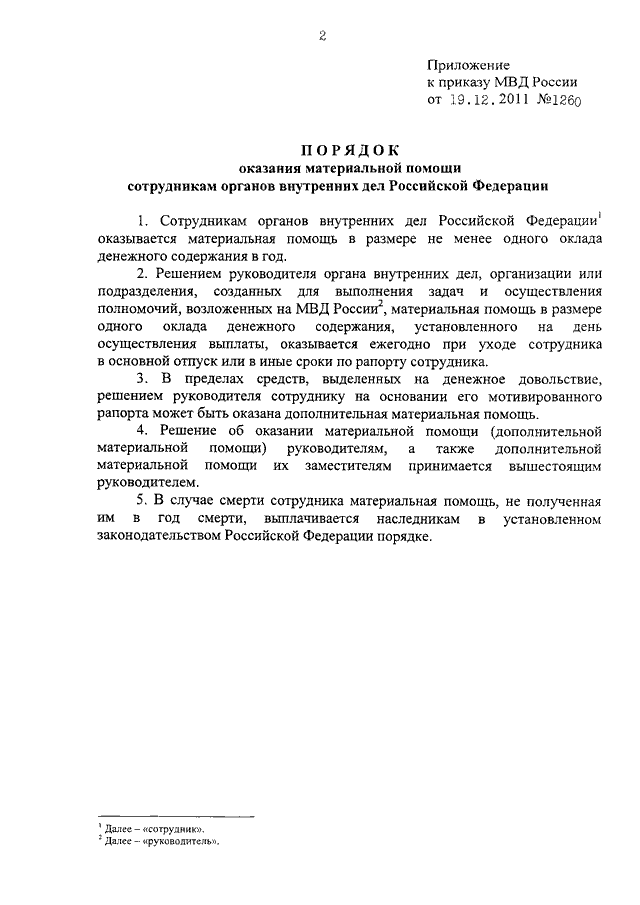 2

Приложение
к приказу МВД России
от 19.12.2011 №1260

ПОРЯДОК
оказания материальной помощи
сотрудникам органов внутренних дел Российской Федерации

1. Сотрудникам органов внутренних дел Российской Федерации$^1$ оказывается материальная помощь в размере не менее одного оклада денежного содержания в год.

2. Решением руководителя органа внутренних дел, организации или подразделения, созданных для выполнения задач и осуществления полномочий, возложенных на МВД России$^2$, материальная помощь в размере одного оклада денежного содержания, установленного на день осуществления выплаты, оказывается ежегодно при уходе сотрудника в основной отпуск или в иные сроки по рапорту сотрудника.

3. В пределах средств, выделенных на денежное довольствие, решением руководителя сотруднику на основании его мотивированного рапорта может быть оказана дополнительная материальная помощь.

4. Решение об оказании материальной помощи (дополнительной материальной помощи) руководителям, а также дополнительной материальной помощи их заместителям принимается вышестоящим руководителем.

5. В случае смерти сотрудника материальная помощь, не полученная им в год смерти, выплачивается наследникам в установленном законодательством Российской Федерации порядке.

$^1$ Далее – «сотрудник».
$^2$ Далее – «руководитель».